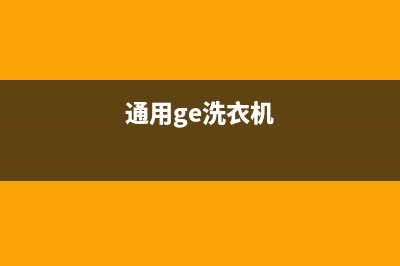 通用ge洗衣机